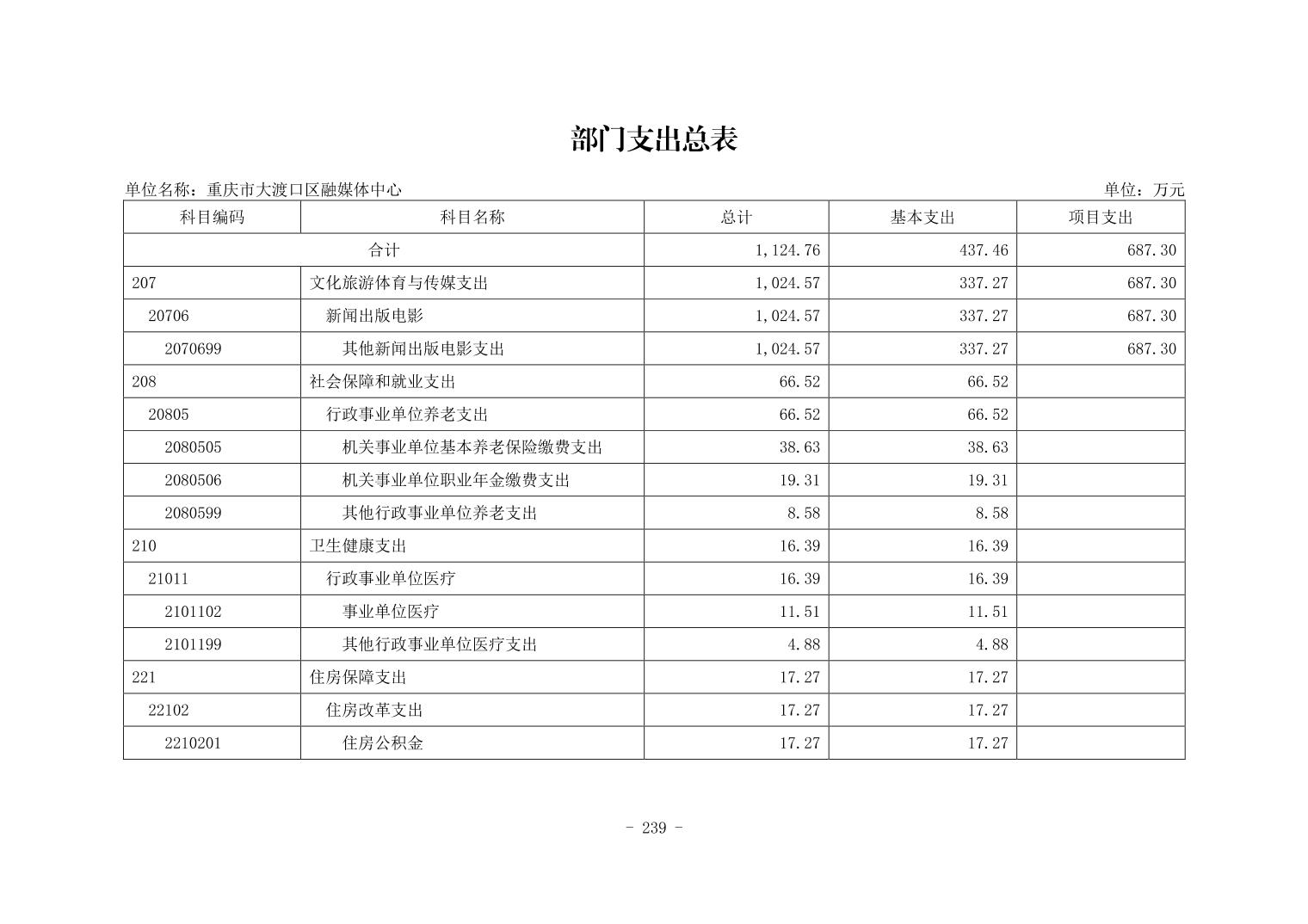 部门支出总表

单位名称：重庆市大渡口区融媒体中心

单位：万元

| 科目编码 | 科目名称 | 总计 | 基本支出 | 项目支出 |
|---|---|---|---|---|
| 合计 | | 1,124.76 | 437.46 | 687.30 |
| 207 | 文化旅游体育与传媒支出 | 1,024.57 | 337.27 | 687.30 |
| 20706 | 新闻出版电影 | 1,024.57 | 337.27 | 687.30 |
| 2070699 | 其他新闻出版电影支出 | 1,024.57 | 337.27 | 687.30 |
| 208 | 社会保障和就业支出 | 66.52 | 66.52 | |
| 20805 | 行政事业单位养老支出 | 66.52 | 66.52 | |
| 2080505 | 机关事业单位基本养老保险缴费支出 | 38.63 | 38.63 | |
| 2080506 | 机关事业单位职业年金缴费支出 | 19.31 | 19.31 | |
| 2080599 | 其他行政事业单位养老支出 | 8.58 | 8.58 | |
| 210 | 卫生健康支出 | 16.39 | 16.39 | |
| 21011 | 行政事业单位医疗 | 16.39 | 16.39 | |
| 2101102 | 事业单位医疗 | 11.51 | 11.51 | |
| 2101199 | 其他行政事业单位医疗支出 | 4.88 | 4.88 | |
| 221 | 住房保障支出 | 17.27 | 17.27 | |
| 22102 | 住房改革支出 | 17.27 | 17.27 | |
| 2210201 | 住房公积金 | 17.27 | 17.27 | |

- 239 -